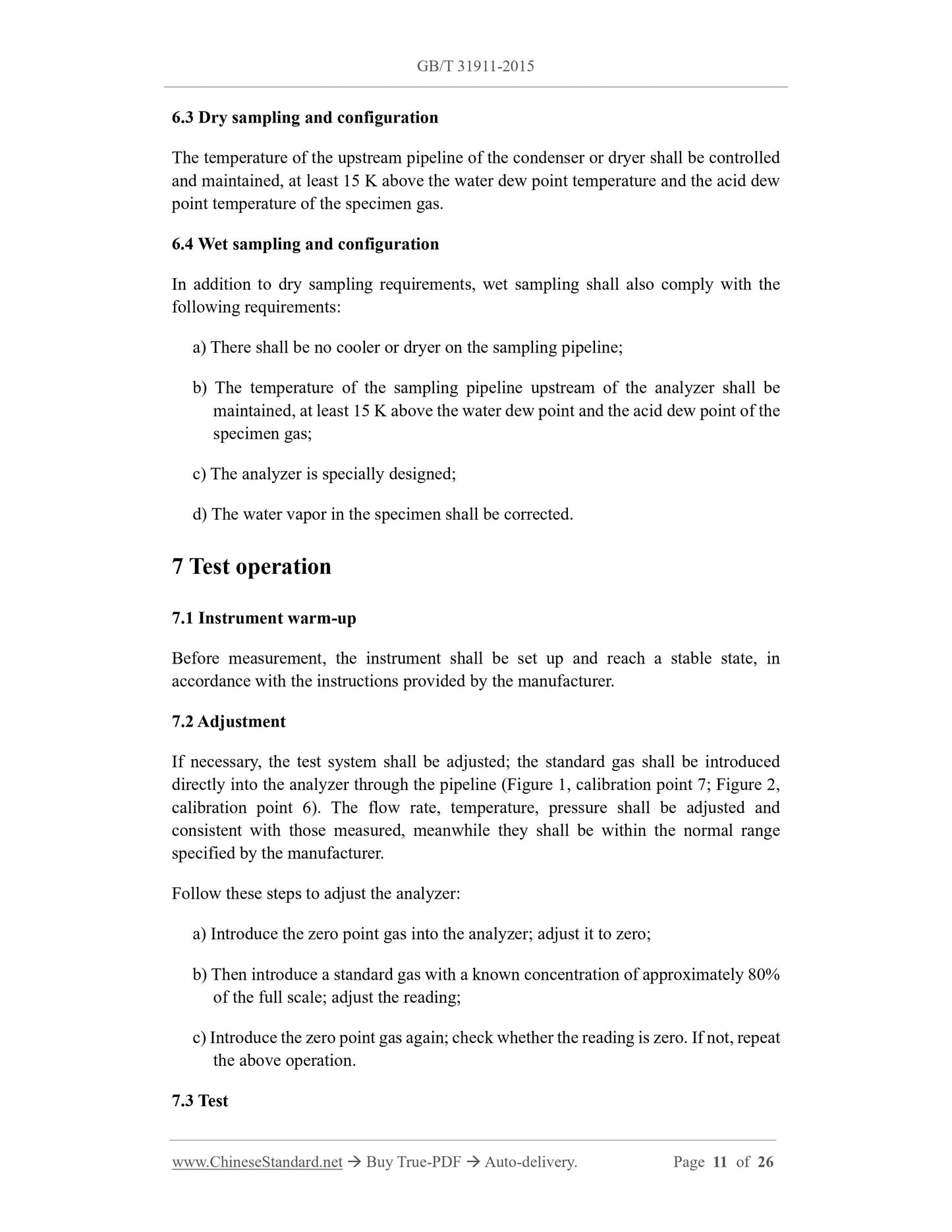 GB/T 31911-2015

6.3 Dry sampling and configuration

The temperature of the upstream pipeline of the condenser or dryer shall be controlled and maintained, at least 15 K above the water dew point temperature and the acid dew point temperature of the specimen gas.

6.4 Wet sampling and configuration

In addition to dry sampling requirements, wet sampling shall also comply with the following requirements:

a) There shall be no cooler or dryer on the sampling pipeline;

b) The temperature of the sampling pipeline upstream of the analyzer shall be maintained, at least 15 K above the water dew point and the acid dew point of the specimen gas;

c) The analyzer is specially designed;

d) The water vapor in the specimen shall be corrected.

7 Test operation

7.1 Instrument warm-up

Before measurement, the instrument shall be set up and reach a stable state, in accordance with the instructions provided by the manufacturer.

7.2 Adjustment

If necessary, the test system shall be adjusted; the standard gas shall be introduced directly into the analyzer through the pipeline (Figure 1, calibration point 7; Figure 2, calibration point 6). The flow rate, temperature, pressure shall be adjusted and consistent with those measured, meanwhile they shall be within the normal range specified by the manufacturer.

Follow these steps to adjust the analyzer:

a) Introduce the zero point gas into the analyzer; adjust it to zero;

b) Then introduce a standard gas with a known concentration of approximately 80% of the full scale; adjust the reading;

c) Introduce the zero point gas again; check whether the reading is zero. If not, repeat the above operation.

7.3 Test

www.ChineseStandard.net → Buy True-PDF → Auto-delivery. Page 11 of 26